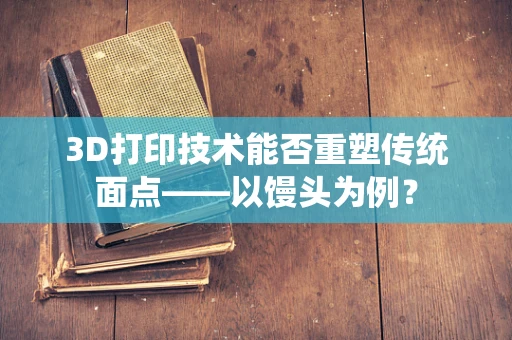 3D打印技术能否重塑传统面点——以馒头为例？